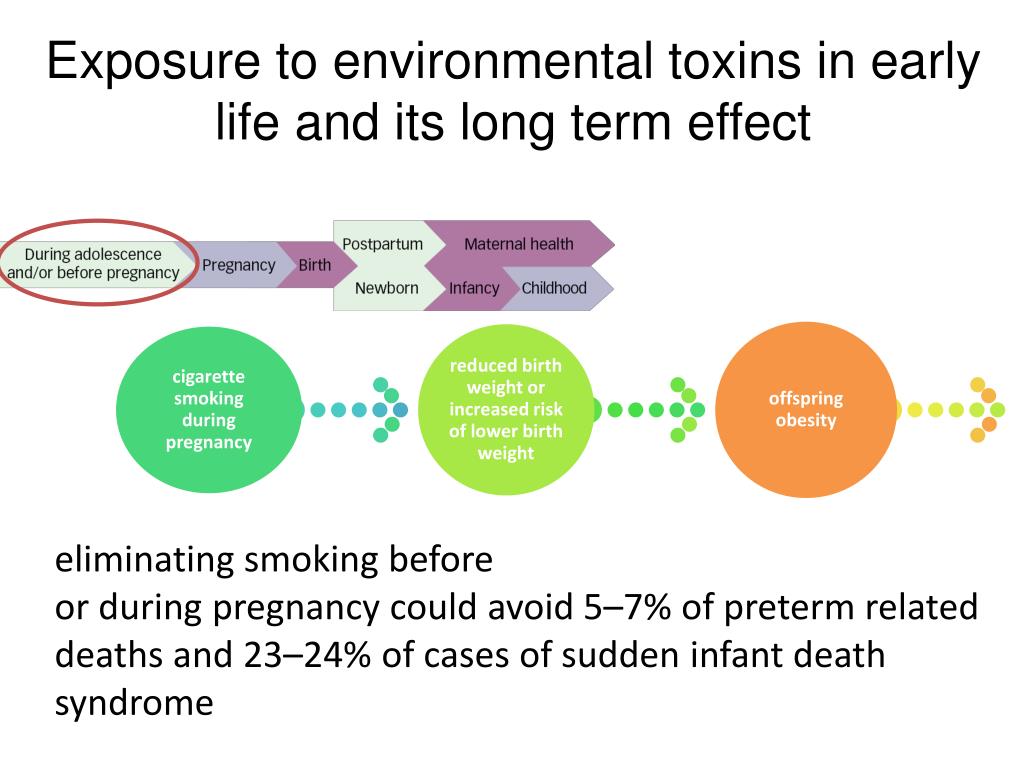 Exposure to environmental toxins in early life and its long term effect

During adolescence and/or before pregnancy

Pregnancy

Birth

Postpartum

Maternal health

Newborn

Infancy

Childhood

cigarette smoking during pregnancy

reduced birth weight or increased risk of lower birth weight

offspring obesity

eliminating smoking before
or during pregnancy could avoid 5–7% of preterm related deaths and 23–24% of cases of sudden infant death syndrome